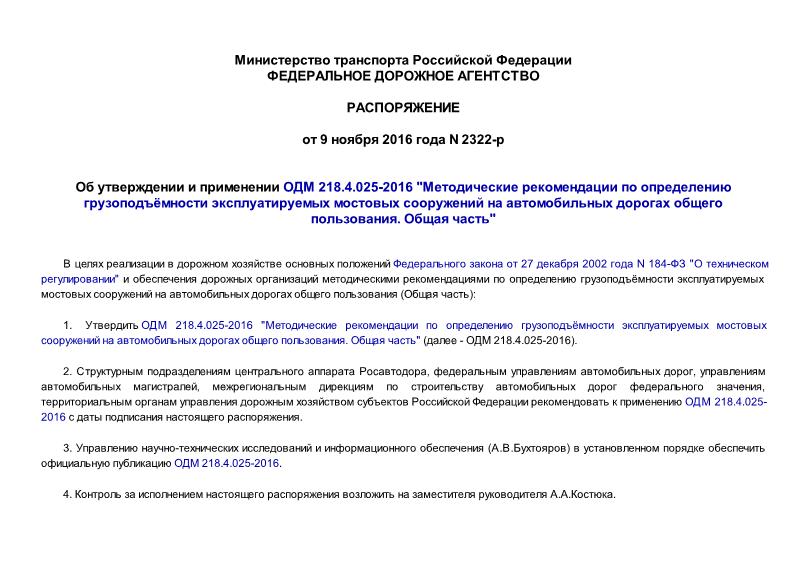 Министерство транспорта Российской Федерации
ФЕДЕРАЛЬНОЕ ДОРОЖНОЕ АГЕНТСТВО

РАСПОРЯЖЕНИЕ

от 9 ноября 2016 года N 2322-р

Об утверждении и применении ОДМ 218.4.025-2016 "Методические рекомендации по определению грузоподъёмности эксплуатируемых мостовых сооружений на автомобильных дорогах общего пользования. Общая часть"

В целях реализации в дорожном хозяйстве основных положений Федерального закона от 27 декабря 2002 года N 184-ФЗ "О техническом регулировании" и обеспечения дорожных организаций методическими рекомендациями по определению грузоподъёмности эксплуатируемых мостовых сооружений на автомобильных дорогах общего пользования (Общая часть):

1. Утвердить ОДМ 218.4.025-2016 "Методические рекомендации по определению грузоподъёмности эксплуатируемых мостовых сооружений на автомобильных дорогах общего пользования. Общая часть" (далее - ОДМ 218.4.025-2016).

2. Структурным подразделениям центрального аппарата Росавтодора, федеральным управлениям автомобильных дорог, управлениям автомобильных магистралей, межрегиональным дирекциям по строительству автомобильных дорог федерального значения, территориальным органам управления дорожным хозяйством субъектов Российской Федерации рекомендовать к применению ОДМ 218.4.025-2016 с даты подписания настоящего распоряжения.

3. Управлению научно-технических исследований и информационного обеспечения (А.В.Бухтояров) в установленном порядке обеспечить официальную публикацию ОДМ 218.4.025-2016.

4. Контроль за исполнением настоящего распоряжения возложить на заместителя руководителя А.А.Костюка.